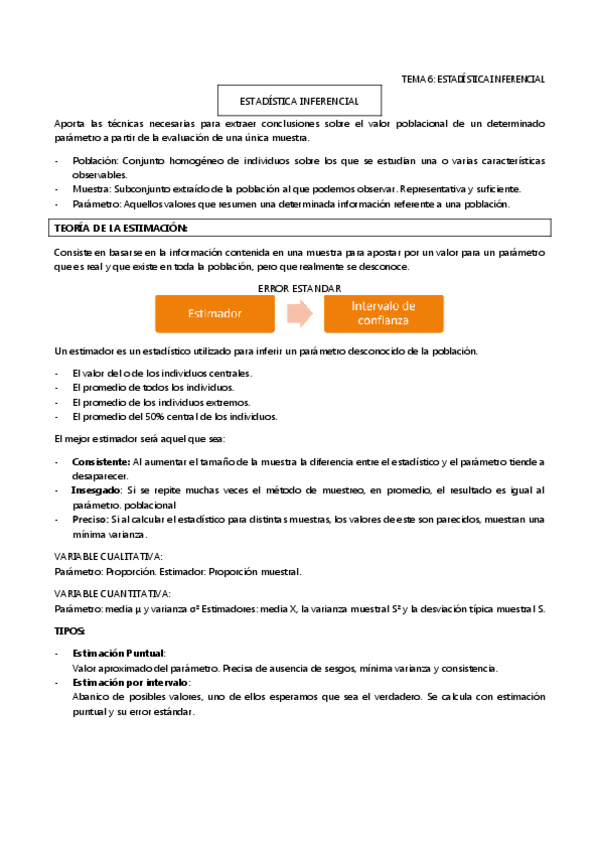 TEMA 6: ESTADÍSTICA INFERENCIAL

ESTADÍSTICA INFERENCIAL

Aporta las técnicas necesarias para extraer conclusiones sobre el valor poblacional de un determinado parámetro a partir de la evaluación de una única muestra.

- Población: Conjunto homogéneo de individuos sobre los que se estudian una o varias características observables.
- Muestra: Subconjunto extraído de la población al que podemos observar. Representativa y suficiente.
- Parámetro: Aquellos valores que resumen una determinada información referente a una población.

TEORÍA DE LA ESTIMACIÓN:

Consiste en basarse en la información contenida en una muestra para apostar por un valor para un parámetro que es real y que existe en toda la población, pero que realmente se desconoce.

ERROR ESTANDAR

Estimador

Intervalo de confianza

Un estimador es un estadístico utilizado para inferir un parámetro desconocido de la población.

- El valor del o de los individuos centrales.
- El promedio de todos los individuos.
- El promedio de los individuos extremos.
- El promedio del 50% central de los individuos.

El mejor estimador será aquel que sea:

- Consistente: Al aumentar el tamaño de la muestra la diferencia entre el estadístico y el parámetro tiende a desaparecer.
- Insesgado: Si se repite muchas veces el método de muestreo, en promedio, el resultado es igual al parámetro. poblacional
- Preciso: Si al calcular el estadístico para distintas muestras, los valores de este son parecidos, muestran una mínima varianza.

VARIABLE CUALITATIVA:
Parámetro: Proporción. Estimador: Proporción muestral.

VARIABLE CUANTITATIVA:
Parámetro: media μ y varianza σ² Estimadores: media X, la varianza muestral S² y la desviación típica muestral S.

TIPOS:

- Estimación Puntual:
Valor aproximado del parámetro. Precisa de ausencia de sesgos, mínima varianza y consistencia.
- Estimación por intervalo:
Abanico de posibles valores, uno de ellos esperamos que sea el verdadero. Se calcula con estimación puntual y su error estándar.